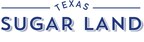 TEXAS
SUGAR LAND